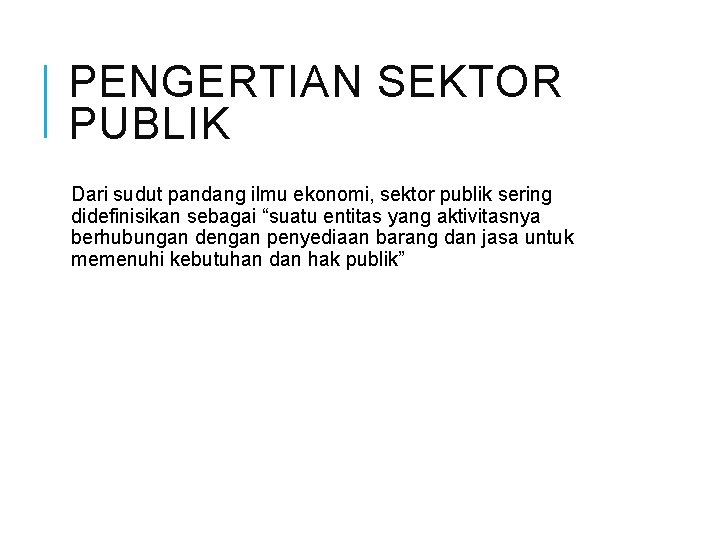 PENGERTIAN SEKTOR PUBLIK

Dari sudut pandang ilmu ekonomi, sektor publik sering didefinisikan sebagai “suatu entitas yang aktivitasnya berhubungan dengan penyediaan barang dan jasa untuk memenuhi kebutuhan dan hak publik”